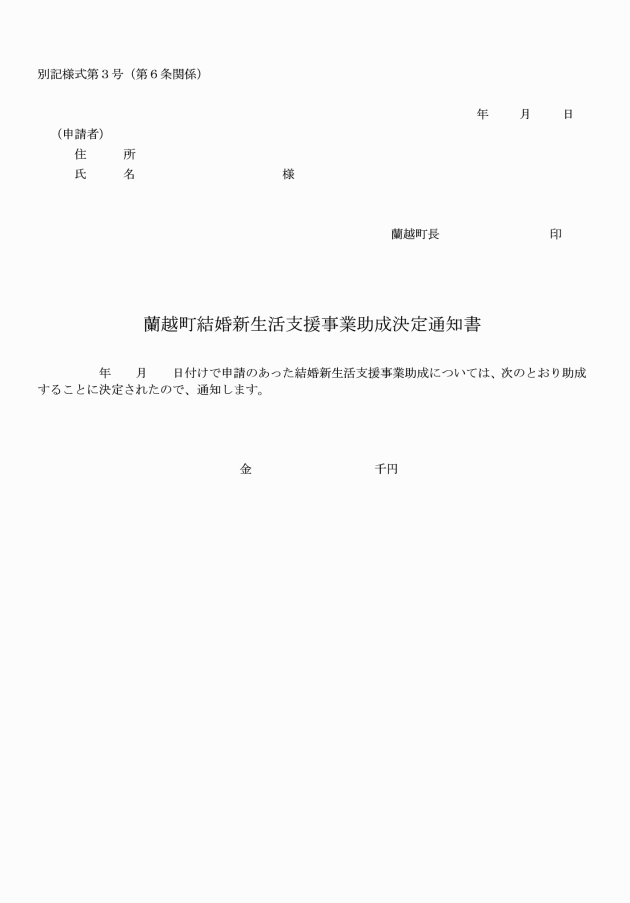 別記様式第３号（第６条関係）

年　　月　　日

（申請者）
住　　所
氏　　名　　　　　　　　　　様

蘭越町長　　　　　　　　印

蘭越町結婚新生活支援事業助成決定通知書

年　　月　　日付けで申請のあった結婚新生活支援事業助成については、次のとおり助成することに決定されたので、通知します。

金　　　　　　　　千円